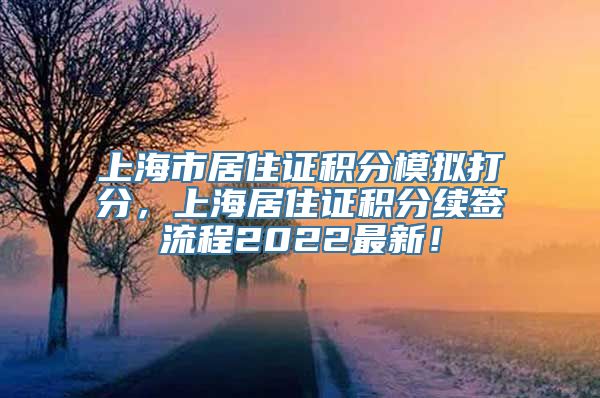 上海市居住证积分模拟打分，上海居住证积分续签流程2022最新！